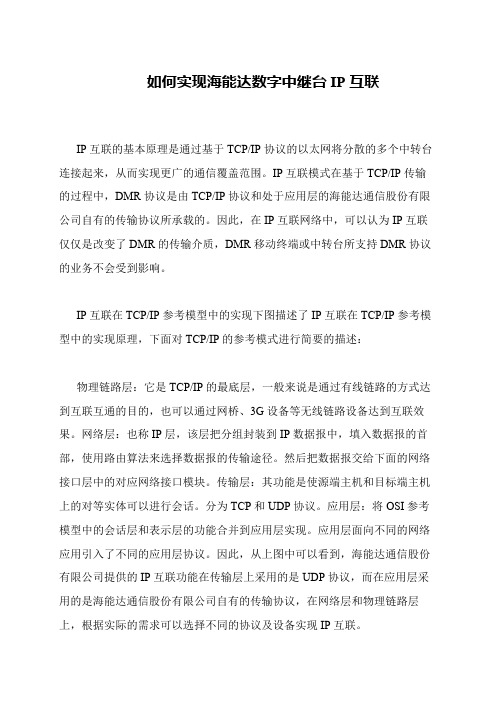 如何实现海能达数字中继台 IP 互联

IP 互联的基本原理是通过基于 TCP/IP 协议的以太网将分散的多个中转台连接起来，从而实现更广的通信覆盖范围。IP 互联模式在基于 TCP/IP 传输的过程中，DMR 协议是由 TCP/IP 协议和处于应用层的海能达通信股份有限公司自有的传输协议所承载的。因此，在 IP 互联网络中，可以认为 IP 互联仅仅是改变了 DMR 的传输介质，DMR 移动终端或中转台所支持 DMR 协议的业务不会受到影响。

IP 互联在 TCP/IP 参考模型中的实现下图描述了 IP 互联在 TCP/IP 参考模型中的实现原理，下面对 TCP/IP 的参考模式进行简要的描述：

物理链路层：它是 TCP/IP 的最底层，一般来说是通过有线链路的方式达到互联互通的目的，也可以通过网桥、3G 设备等无线链路设备达到互联效果。网络层：也称 IP 层，该层把分组封装到 IP 数据报中，填入数据报的首部，使用路由算法来选择数据报的传输途径。然后把数据报交给下面的网络接口层中的对应网络接口模块。传输层：其功能是使源端主机和目标端主机上的对等实体可以进行会话。分为 TCP 和 UDP 协议。应用层：将 OSI 参考模型中的会话层和表示层的功能合并到应用层实现。应用层面向不同的网络应用引入了不同的应用层协议。因此，从上图中可以看到，海能达通信股份有限公司提供的 IP 互联功能在传输层上采用的是 UDP 协议，而在应用层采用的是海能达通信股份有限公司自有的传输协议，在网络层和物理链路层上，根据实际的需求可以选择不同的协议及设备实现 IP 互联。